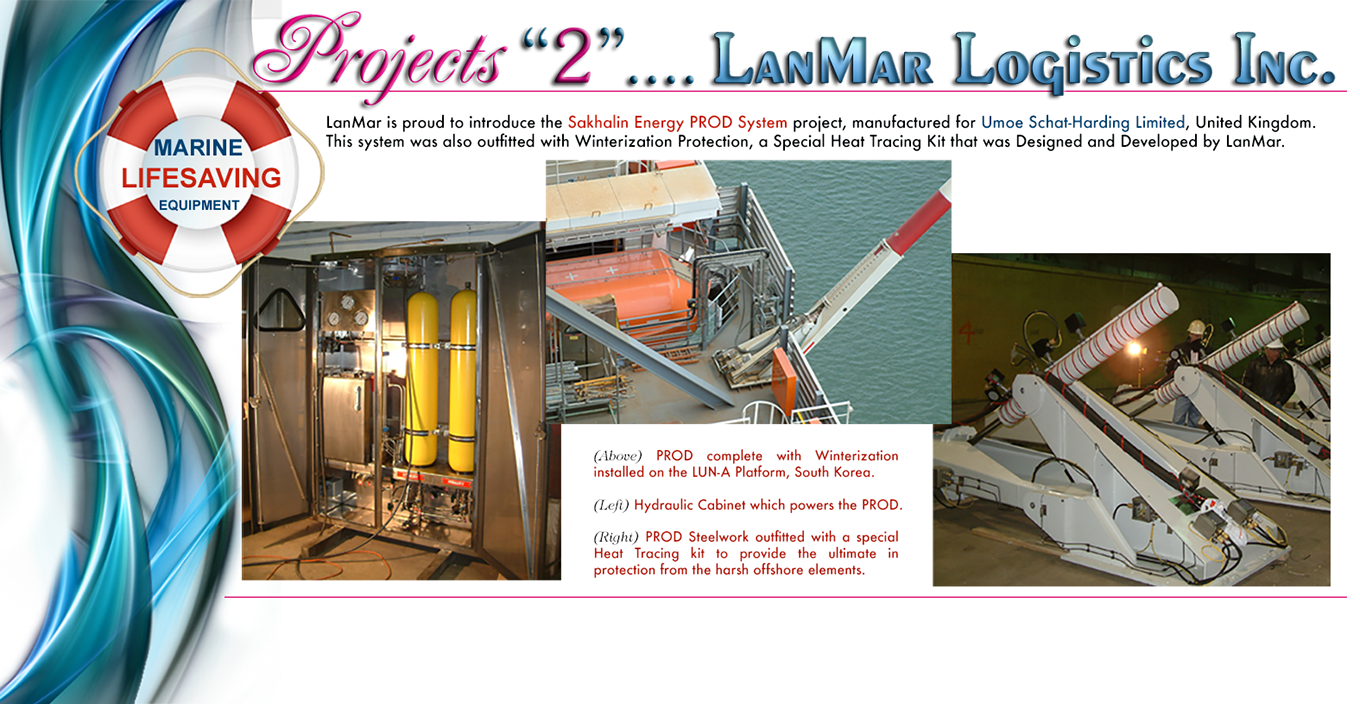 Projects "2".... LanMar Logistics Inc.

MARINE
LIFESAVING
EQUIPMENT

LanMar is proud to introduce the Sakhalin Energy PROD System project, manufactured for Umoe Schat-Harding Limited, United Kingdom. This system was also outfitted with Winterization Protection, a Special Heat Tracing Kit that was Designed and Developed by LanMar.

(Above) PROD complete with Winterization installed on the LUN-A Platform, South Korea.

(Left) Hydraulic Cabinet which powers the PROD.

(Right) PROD Steelwork outfitted with a special Heat Tracing kit to provide the ultimate in protection from the harsh offshore elements.